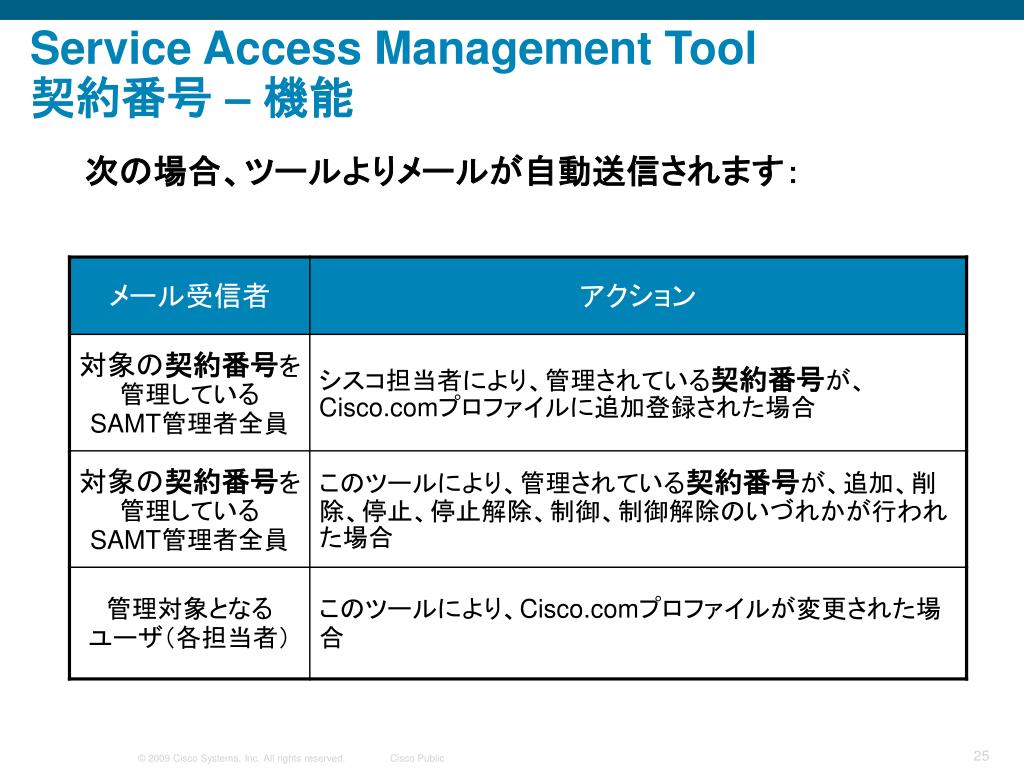 Service Access Management Tool
契約番号 – 機能

次の場合、ツールよりメールが自動送信されます：

| メール受信者 | アクション |
|---|---|
| 対象の契約番号を管理しているSAMT管理者全員 | シスコ担当者により、管理されている契約番号が、Cisco.comプロファイルに追加登録された場合 |
| 対象の契約番号を管理しているSAMT管理者全員 | このツールにより、管理されている契約番号が、追加、削除、停止、停止解除、制御、制御解除のいづれかが行われた場合 |
| 管理対象となるユーザ（各担当者） | このツールにより、Cisco.comプロファイルが変更された場合 |

© 2009 Cisco Systems, Inc. All rights reserved. Cisco Public 25